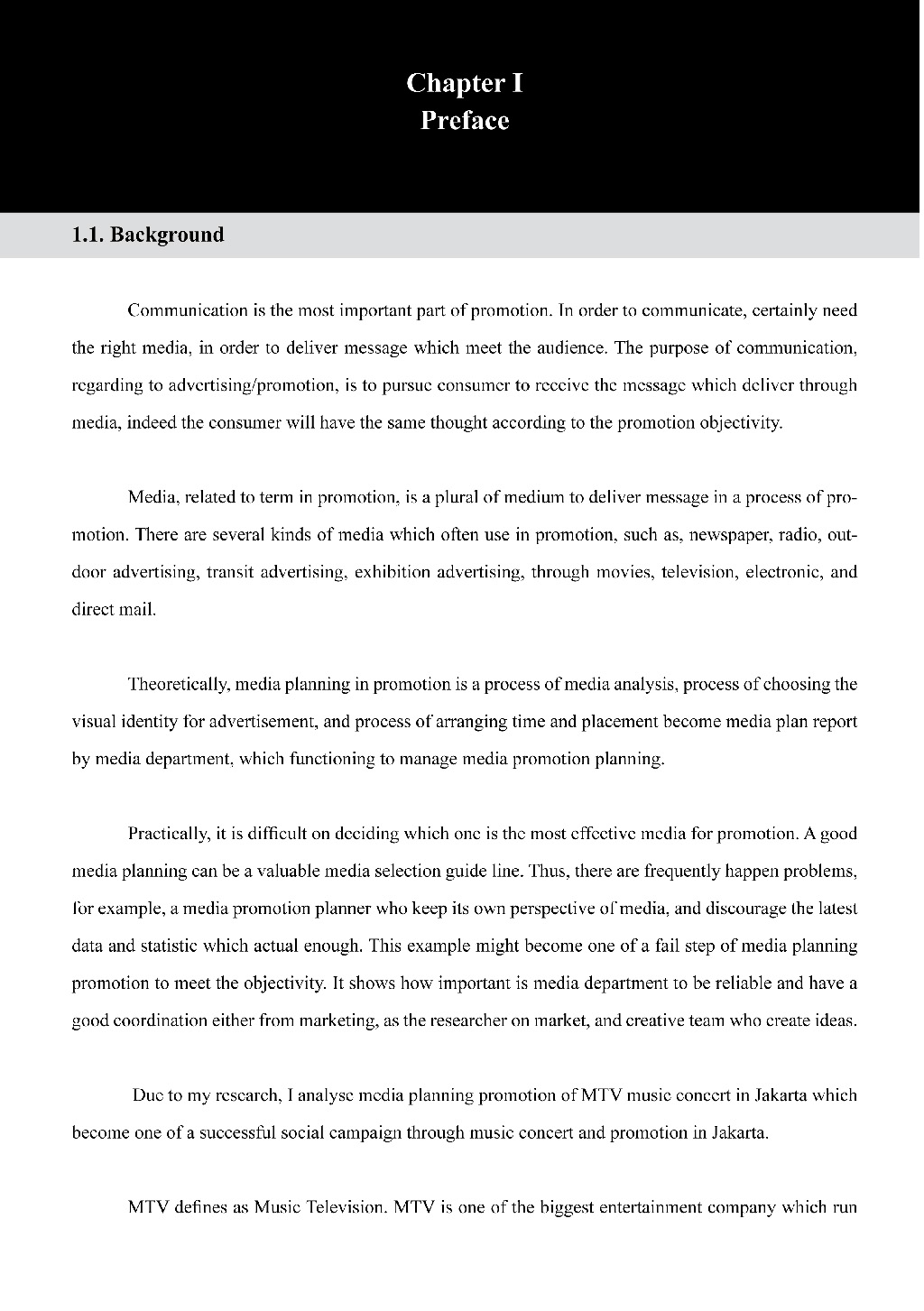 Chapter I
Preface

1.1. Background

Communication is the most important part of promotion. In order to communicate, certainly need the right media, in order to deliver message which meet the audience. The purpose of communication, regarding to advertising/promotion, is to pursue consumer to receive the message which deliver through media, indeed the consumer will have the same thought according to the promotion objectivity.

Media, related to term in promotion, is a plural of medium to deliver message in a process of promotion. There are several kinds of media which often use in promotion, such as, newspaper, radio, outdoor advertising, transit advertising, exhibition advertising, through movies, television, electronic, and direct mail.

Theoretically, media planning in promotion is a process of media analysis, process of choosing the visual identity for advertisement, and process of arranging time and placement become media plan report by media department, which functioning to manage media promotion planning.

Practically, it is difficult on deciding which one is the most effective media for promotion. A good media planning can be a valuable media selection guide line. Thus, there are frequently happen problems, for example, a media promotion planner who keep its own perspective of media, and discourage the latest data and statistic which actual enough. This example might become one of a fail step of media planning promotion to meet the objectivity. It shows how important is media department to be reliable and have a good coordination either from marketing, as the researcher on market, and creative team who create ideas.

Due to my research, I analyse media planning promotion of MTV music concert in Jakarta which become one of a successful social campaign through music concert and promotion in Jakarta.

MTV defines as Music Television. MTV is one of the biggest entertainment company which run